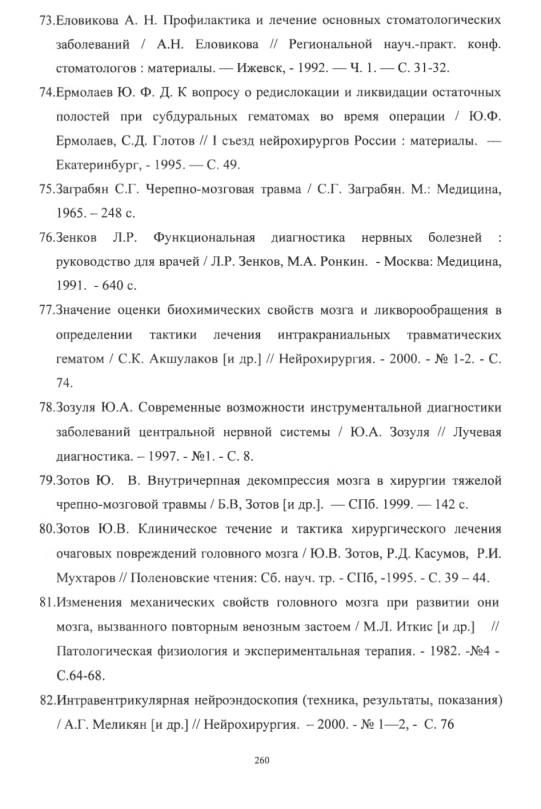 73.Еловикова А. Н. Профилактика и лечение основных стоматологических заболеваний / А.Н. Еловикова // Региональной науч.-практ. конф. стоматологов : материалы. — Ижевск, - 1992. — Ч. 1. — С. 31-32.

74.Ермолаев Ю. Ф. Д. К вопросу о редислокации и ликвидации остаточных полостей при субдуральных гематомах во время операции / Ю.Ф. Ермолаев, С.Д. Глотов // I съезд нейрохирургов России : материалы. — Екатеринбург, - 1995. — С. 49.

75.Заграбян С.Г. Черепно-мозговая травма / С.Г. Заграбян. М.: Медицина, 1965. – 248 с.

76.Зенков Л.Р. Функциональная диагностика нервных болезней : руководство для врачей / Л.Р. Зенков, М.А. Ронкин. - Москва: Медицина, 1991. - 640 с.

77.Значение оценки биохимических свойств мозга и ликворообращения в определении тактики лечения интракраниальных травматических гематом / С.К. Акшулаков [и др.] // Нейрохирургия. - 2000. - № 1-2. - С. 74.

78.Зозуля Ю.А. Современные возможности инструментальной диагностики заболеваний центральной нервной системы / Ю.А. Зозуля // Лучевая диагностика. – 1997. - №1. - С. 8.

79.Зотов Ю. В. Внутричерпная декомпрессия мозга в хирургии тяжелой чрепно-мозговой травмы / Б.В, Зотов [и др.]. — СПб. 1999. — 142 с.

80.Зотов Ю.В. Клиническое течение и тактика хирургического лечения очаговых повреждений головного мозга / Ю.В. Зотов, Р.Д. Касумов, Р.И. Мухтаров // Поленовские чтения: Сб. науч. тр. - СПб, -1995. - С. 39 – 44.

81.Изменения механических свойств головного мозга при развитии они мозга, вызванного повторным венозным застоем / М.Л. Иткис [и др.] // Патологическая физиология и экспериментальная терапия. - 1982. -№4 - С.64-68.

82.Интравентрикулярная нейроэндоскопия (техника, результаты, показания) / А.Г. Меликян [и др.] // Нейрохирургия. – 2000. - № 1—2, - С. 76

260